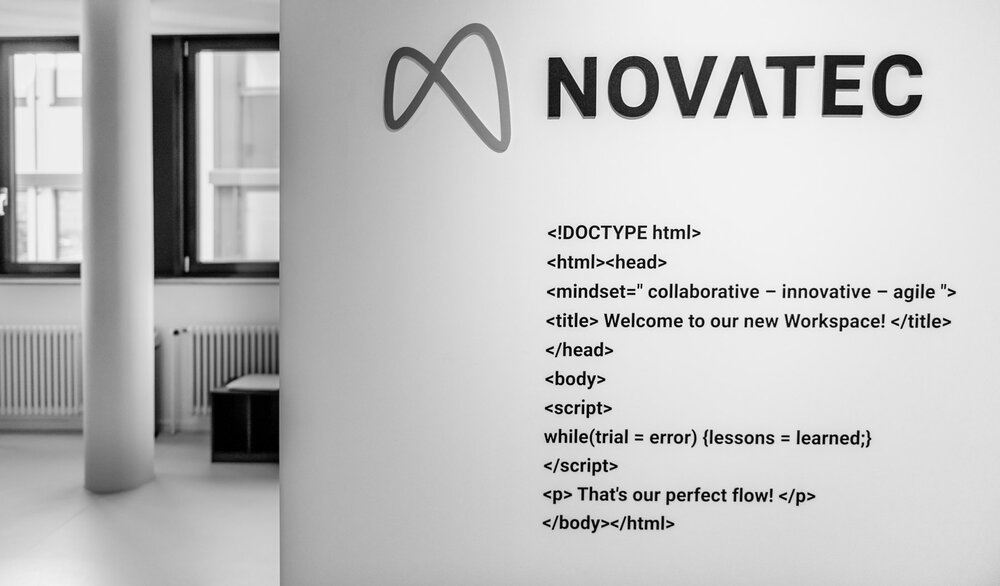 NOVATEC

<!DOCTYPE html>
<html><head>
<mindset=" collaborative – innovative – agile ">
<title> Welcome to our new Workspace! </title>
</head>
<body>
<script>
while(trial = error) {lessons = learned;}
</script>
<p> That's our perfect flow! </p>
</body></html>